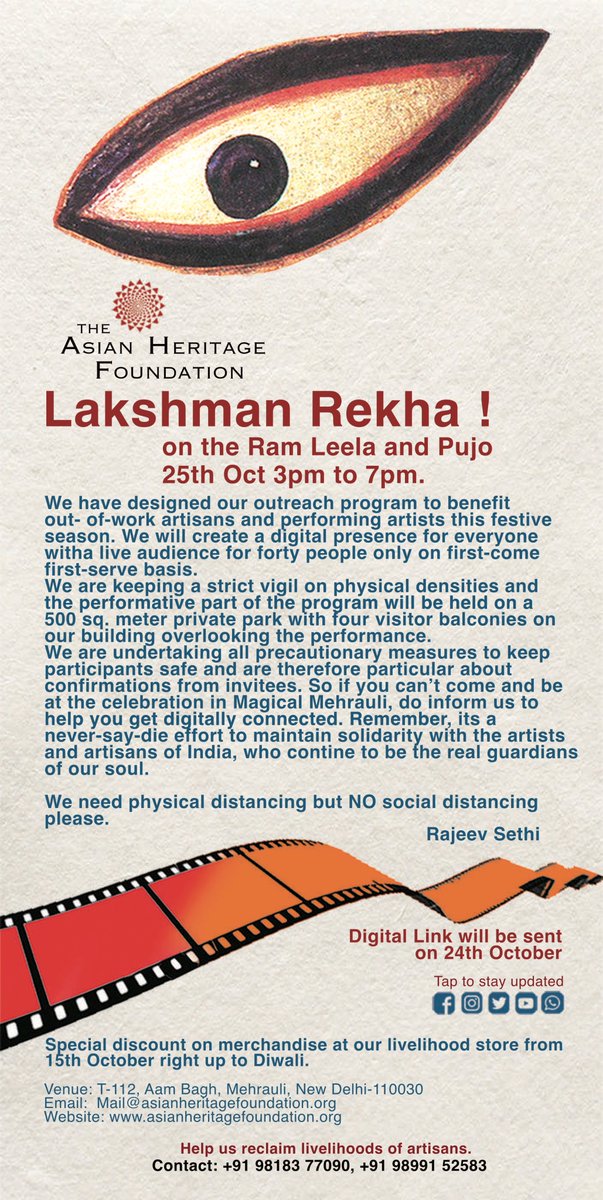 THE ASIAN HERITAGE FOUNDATION

Lakshman Rekha !
on the Ram Leela and Pujo
25th Oct 3pm to 7pm.

We have designed our outreach program to benefit out- of-work artisans and performing artists this festive season. We will create a digital presence for everyone witha live audience for forty people only on first-come first-serve basis.
We are keeping a strict vigil on physical densities and the performative part of the program will be held on a 500 sq. meter private park with four visitor balconies on our building overlooking the performance.
We are undertaking all precautionary measures to keep participants safe and are therefore particular about confirmations from invitees. So if you can't come and be at the celebration in Magical Mehrauli, do inform us to help you get digitally connected. Remember, its a never-say-die effort to maintain solidarity with the artists and artisans of India, who contine to be the real guardians of our soul.

We need physical distancing but NO social distancing please.

Rajeev Sethi

Digital Link will be sent on 24th October

Tap to stay updated

Special discount on merchandise at our livelihood store from 15th October right up to Diwali.

Venue: T-112, Aam Bagh, Mehrauli, New Delhi-110030
Email: Mail@asianheritagefoundation.org
Website: www.asianheritagefoundation.org

Help us reclaim livelihoods of artisans.
Contact: +91 98183 77090, +91 98991 52583